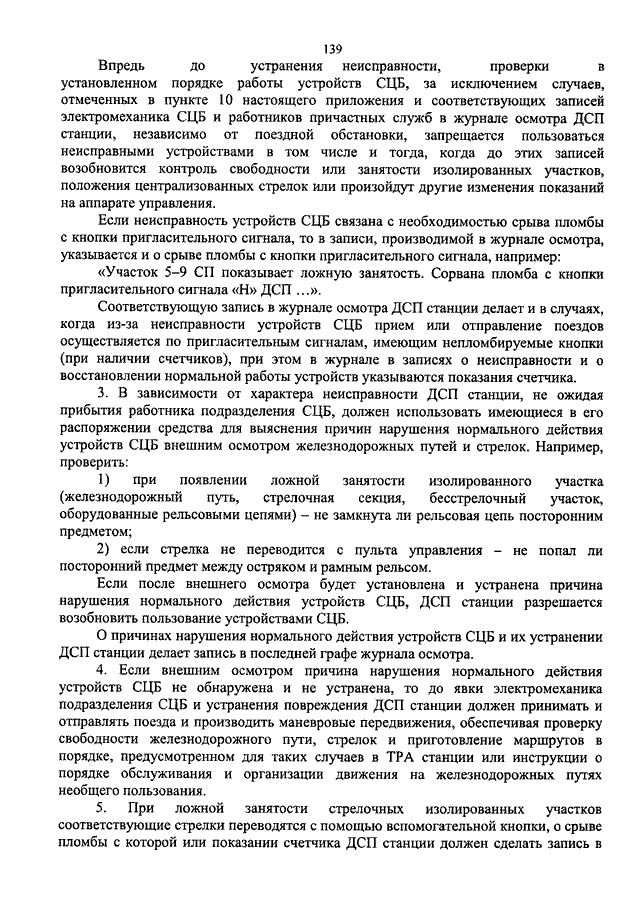 139

Впредь до устранения неисправности, проверки в установленном порядке работы устройств СЦБ, за исключением случаев, отмеченных в пункте 10 настоящего приложения и соответствующих записей электромеханика СЦБ и работников причастных служб в журнале осмотра ДСП станции, независимо от поездной обстановки, запрещается пользоваться неисправными устройствами в том числе и тогда, когда до этих записей возобновится контроль свободности или занятости изолированных участков, положения централизованных стрелок или произойдут другие изменения показаний на аппарате управления.

Если неисправность устройств СЦБ связана с необходимостью срыва пломбы с кнопки пригласительного сигнала, то в записи, производимой в журнале осмотра, указывается и о срыве пломбы с кнопки пригласительного сигнала, например:

«Участок 5–9 СП показывает ложную занятость. Сорвана пломба с кнопки пригласительного сигнала «Н» ДСП ...».

Соответствующую запись в журнале осмотра ДСП станции делает и в случаях, когда из-за неисправности устройств СЦБ прием или отправление поездов осуществляется по пригласительным сигналам, имеющим непломбируемые кнопки (при наличии счетчиков), при этом в журнале в записях о неисправности и о восстановлении нормальной работы устройств указываются показания счетчика.

3. В зависимости от характера неисправности ДСП станции, не ожидая прибытия работника подразделения СЦБ, должен использовать имеющиеся в его распоряжении средства для выяснения причин нарушения нормального действия устройств СЦБ внешним осмотром железнодорожных путей и стрелок. Например, проверить:

1) при появлении ложной занятости изолированного участка (железнодорожный путь, стрелочная секция, бесстрелочный участок, оборудованные рельсовыми цепями) – не замкнута ли рельсовая цепь посторонним предметом;

2) если стрелка не переводится с пульта управления – не попал ли посторонний предмет между остряком и рамным рельсом.

Если после внешнего осмотра будет установлена и устранена причина нарушения нормального действия устройств СЦБ, ДСП станции разрешается возобновить пользование устройствами СЦБ.

О причинах нарушения нормального действия устройств СЦБ и их устранении ДСП станции делает запись в последней графе журнала осмотра.

4. Если внешним осмотром причина нарушения нормального действия устройств СЦБ не обнаружена и не устранена, то до явки электромеханика подразделения СЦБ и устранения повреждения ДСП станции должен принимать и отправлять поезда и производить маневровые передвижения, обеспечивая проверку свободности железнодорожного пути, стрелок и приготовление маршрутов в порядке, предусмотренном для таких случаев в ТРА станции или инструкции о порядке обслуживания и организации движения на железнодорожных путях необщего пользования.

5. При ложной занятости стрелочных изолированных участков соответствующие стрелки переводятся с помощью вспомогательной кнопки, о срыве пломбы с которой или показании счетчика ДСП станции должен сделать запись в